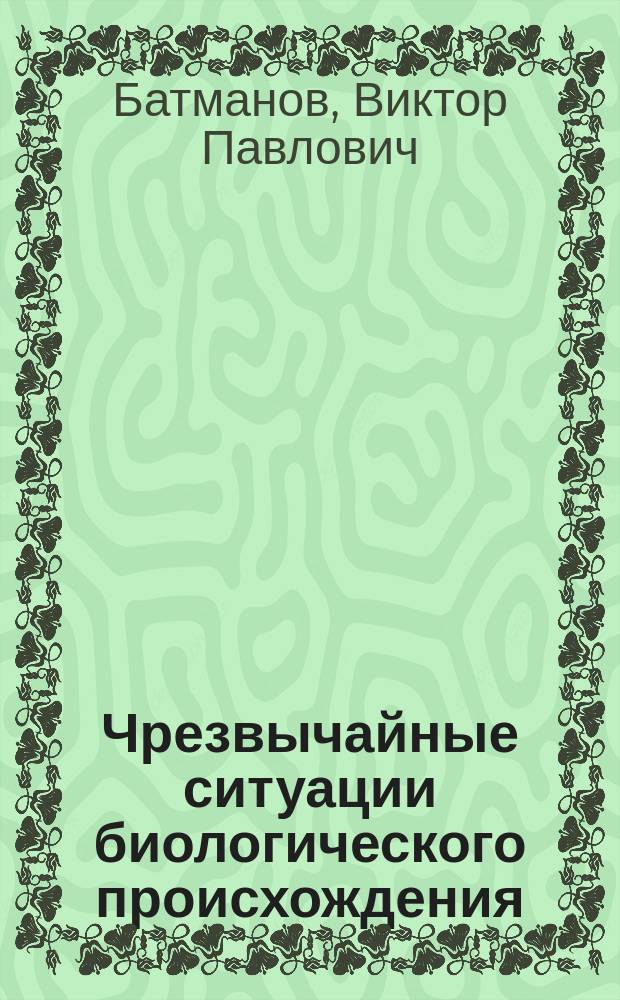 Батманов, Виктор Павлович

Чрезвычайные ситуации биологического происхождения